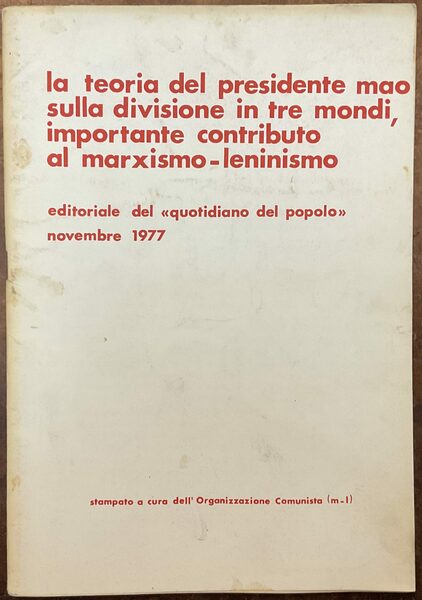 la teoria del presidente mao sulla divisione in tre mondi, importante contributo al marxismo-leninismo

editoriale del «quotidiano del popolo»
novembre 1977

stampato a cura dell' Organizzazione Comunista (m-l)